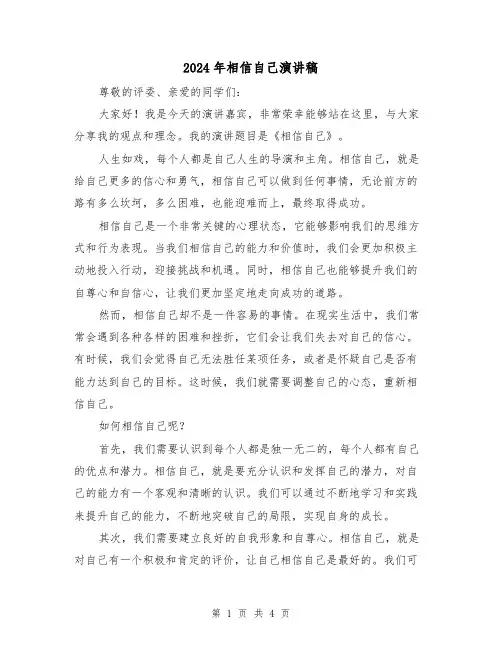 2024年相信自己演讲稿

尊敬的评委、亲爱的同学们:

大家好！我是今天的演讲嘉宾，非常荣幸能够站在这里，与大家分享我的观点和理念。我的演讲题目是《相信自己》。

人生如戏，每个人都是自己人生的导演和主角。相信自己，就是给自己更多的信心和勇气，相信自己可以做到任何事情，无论前方的路有多么坎坷，多么困难，也能迎难而上，最终取得成功。

相信自己是一个非常关键的心理状态，它能够影响我们的思维方式和行为表现。当我们相信自己的能力和价值时，我们会更加积极主动地投入行动，迎接挑战和机遇。同时，相信自己也能够提升我们的自尊心和自信心，让我们更加坚定地走向成功的道路。

然而，相信自己却不是一件容易的事情。在现实生活中，我们常常会遇到各种各样的困难和挫折，它们会让我们失去对自己的信心。有时候，我们会觉得自己无法胜任某项任务，或者是怀疑自己是否有能力达到自己的目标。这时候，我们就需要调整自己的心态，重新相信自己。

如何相信自己呢?

首先，我们需要认识到每个人都是独一无二的，每个人都有自己的优点和潜力。相信自己，就是要充分认识和发挥自己的潜力，对自己的能力有一个客观和清晰的认识。我们可以通过不断地学习和实践来提升自己的能力，不断地突破自己的局限，实现自身的成长。

其次，我们需要建立良好的自我形象和自尊心。相信自己，就是对自己有一个积极和肯定的评价，让自己相信自己是最好的。我们可

第 1 页 共 4 页